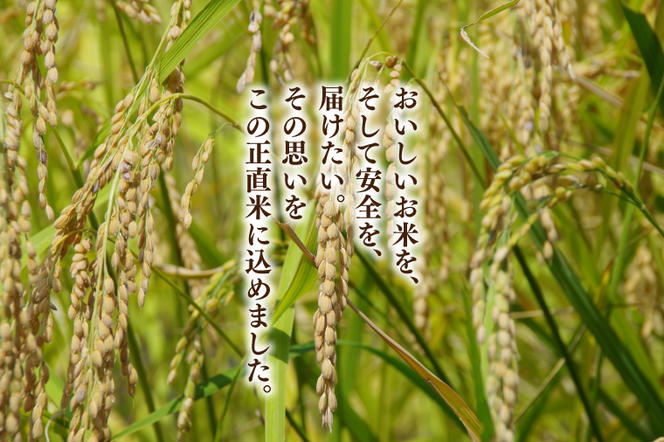 おいしいお米を、
そして安全を、
届けたい。
その思いを
この正直米に込めました。